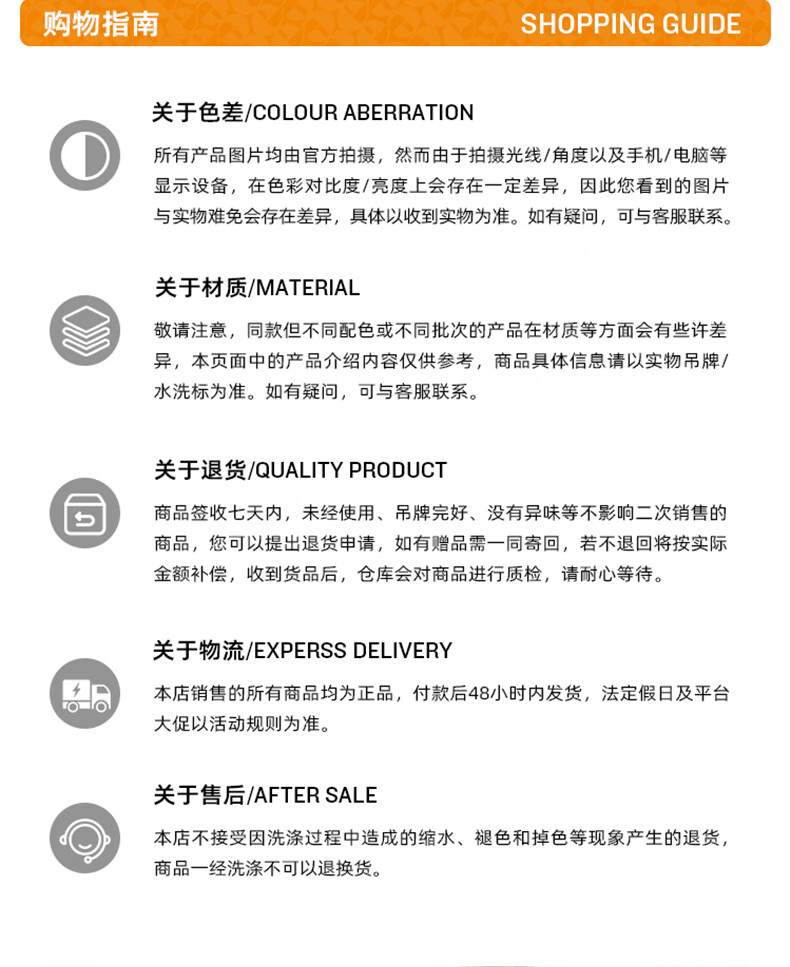 购物指南 SHOPPING GUIDE

关于色差/COLOUR ABERRATION

所有产品图片均由官方拍摄，然而由于拍摄光线/角度以及手机/电脑等显示设备，在色彩对比度/亮度上会存在一定差异，因此您看到的图片与实物难免会存在差异，具体以收到实物为准。如有疑问，可与客服联系。

关于材质/MATERIAL

敬请注意，同款但不同配色或不同批次的产品在材质等方面会有些许差异，本页面中的产品介绍内容仅供参考，商品具体信息请以实物吊牌/水洗标为准。如有疑问，可与客服联系。

关于退货/QUALITY PRODUCT

商品签收七天内，未经使用、吊牌完好、没有异味等不影响二次销售的商品，您可以提出退货申请，如有赠品需一同寄回，若不退回将按实际金额补偿，收到货品后，仓库会对商品进行质检，请耐心等待。

关于物流/EXPERSS DELIVERY

本店销售的所有商品均为正品，付款后48小时内发货，法定假日及平台大促以活动规则为准。

关于售后/AFTER SALE

本店不接受因洗涤过程中造成的缩水、褪色和掉色等现象产生的退货，商品一经洗涤不可以退换货。